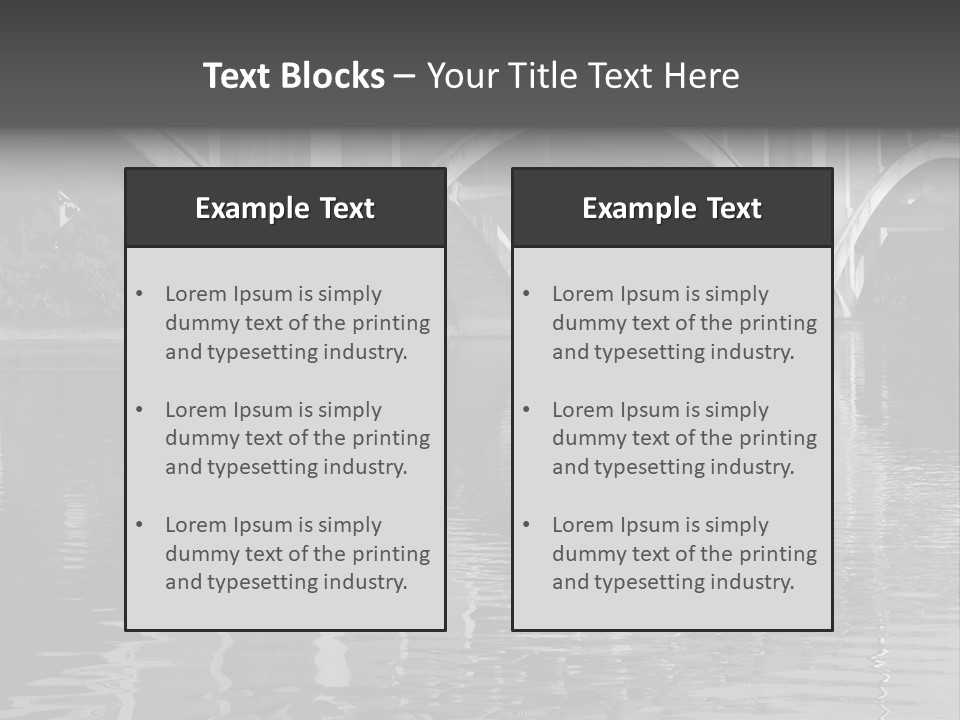 Text Blocks – Your Title Text Here

Example Text

• Lorem Ipsum is simply dummy text of the printing and typesetting industry.

• Lorem Ipsum is simply dummy text of the printing and typesetting industry.

• Lorem Ipsum is simply dummy text of the printing and typesetting industry.

Example Text

• Lorem Ipsum is simply dummy text of the printing and typesetting industry.

• Lorem Ipsum is simply dummy text of the printing and typesetting industry.

• Lorem Ipsum is simply dummy text of the printing and typesetting industry.